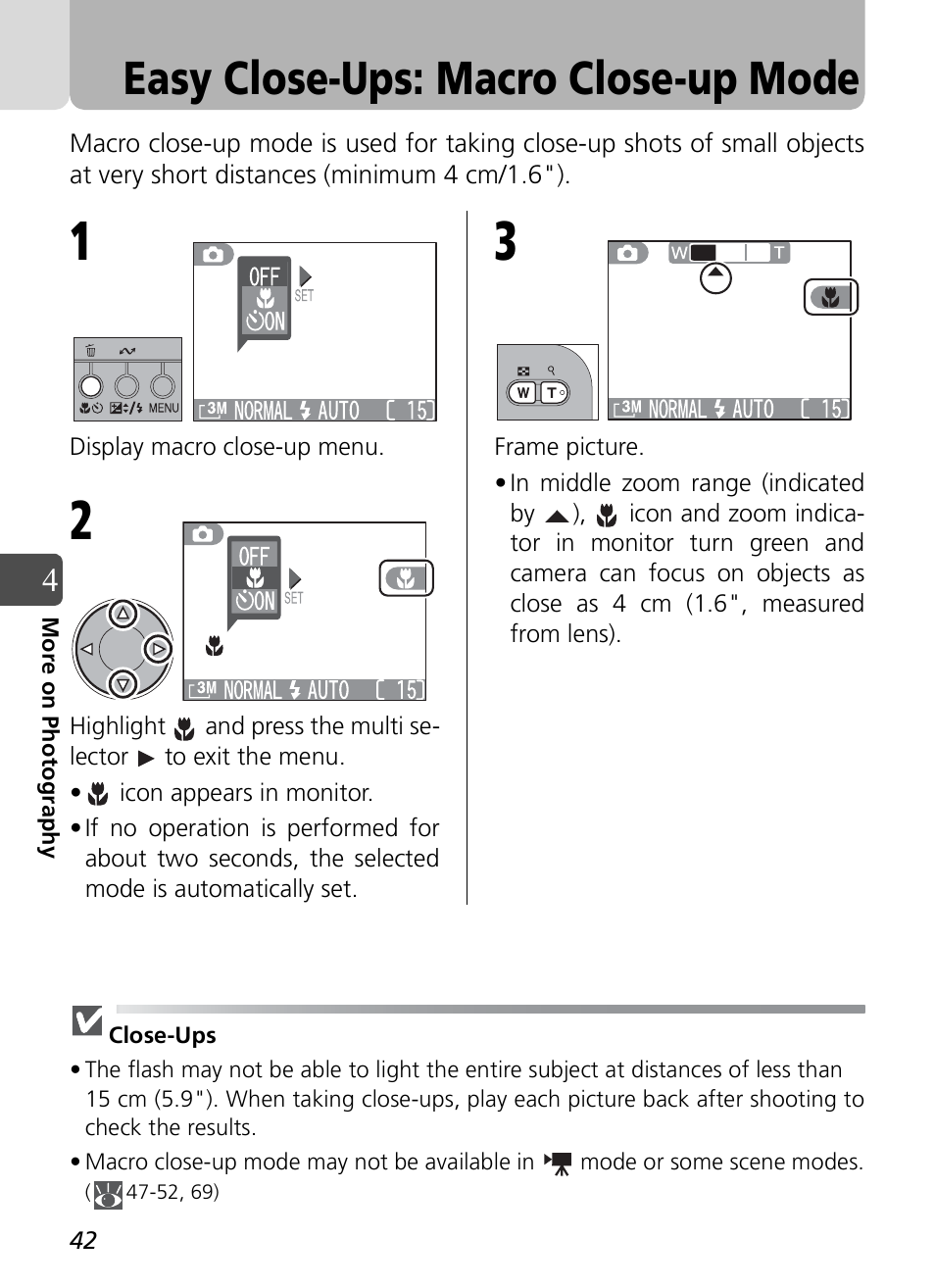 Easy Close-Ups: Macro Close-up Mode

Macro close-up mode is used for taking close-up shots of small objects at very short distances (minimum 4 cm/1.6").

1

OFF
ON
SET
MENU
3M NORMAL AUTO [ 15]

Display macro close-up menu.

2

OFF
ON
SET
3M NORMAL AUTO [ 15]

Highlight and press the multi selector ▶ to exit the menu.

• icon appears in monitor.

• If no operation is performed for about two seconds, the selected mode is automatically set.

3

W T
W T
3M NORMAL AUTO [ 15]

Frame picture.

• In middle zoom range (indicated by ▲), icon and zoom indicator in monitor turn green and camera can focus on objects as close as 4 cm (1.6", measured from lens).

4

More on Photography

Close-Ups

• The flash may not be able to light the entire subject at distances of less than 15 cm (5.9"). When taking close-ups, play each picture back after shooting to check the results.

• Macro close-up mode may not be available in mode or some scene modes. ( 47-52, 69)

42